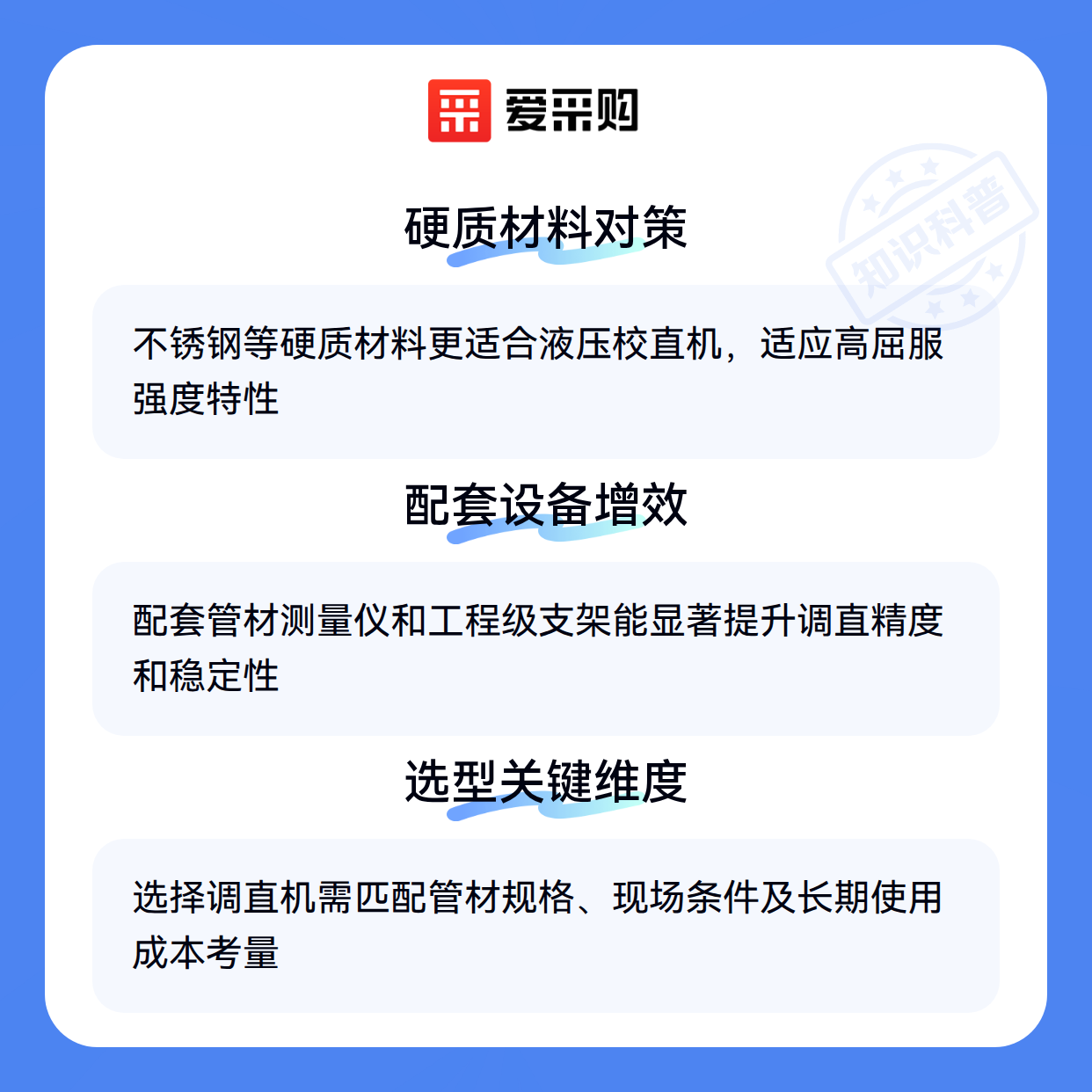 爱采购

硬质材料对策

不锈钢等硬质材料更适合液压校直机，适应高屈服强度特性

配套设备增效

配套管材测量仪和工程级支架能显著提升调直精度和稳定性

选型关键维度

选择调直机需匹配管材规格、现场条件及长期使用成本考量

知识科普